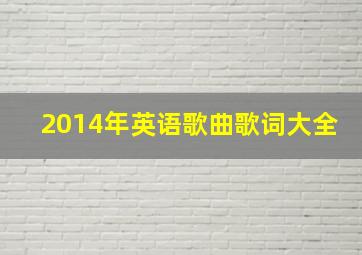 2014年英语歌曲歌词大全